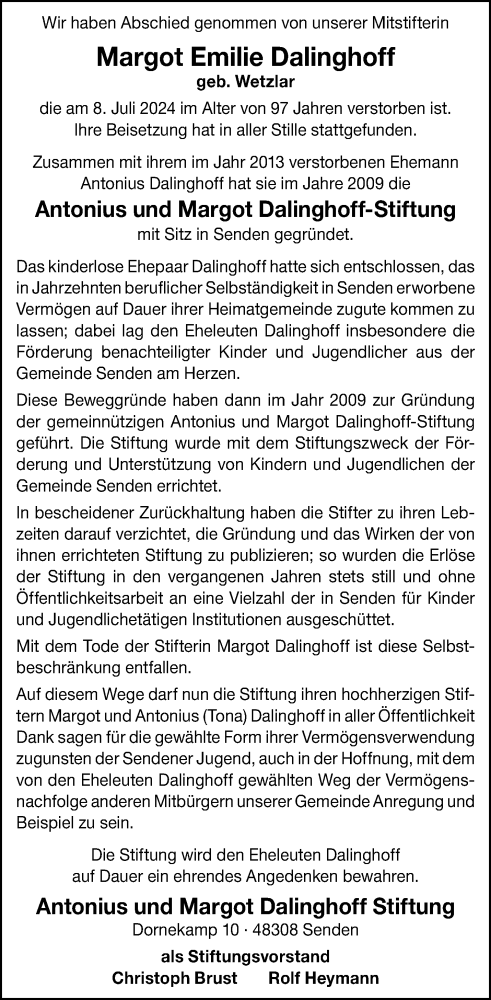 Wir haben Abschied genommen von unserer Mitstifterin

Margot Emilie Dalinghoff
geb. Wetzlar

die am 8. Juli 2024 im Alter von 97 Jahren verstorben ist. Ihre Beisetzung hat in aller Stille stattgefunden.

Zusammen mit ihrem im Jahr 2013 verstorbenen Ehemann Antonius Dalinghoff hat sie im Jahre 2009 die

Antonius und Margot Dalinghoff-Stiftung
mit Sitz in Senden gegründet.

Das kinderlose Ehepaar Dalinghoff hatte sich entschlossen, das in Jahrzehnten beruflicher Selbständigkeit in Senden erworbene Vermögen auf Dauer ihrer Heimatgemeinde zugute kommen zu lassen; dabei lag den Eheleuten Dalinghoff insbesondere die Förderung benachteiligter Kinder und Jugendlicher aus der Gemeinde Senden am Herzen.

Diese Beweggründe haben dann im Jahr 2009 zur Gründung der gemeinnützigen Antonius und Margot Dalinghoff-Stiftung geführt. Die Stiftung wurde mit dem Stiftungszweck der Förderung und Unterstützung von Kindern und Jugendlichen der Gemeinde Senden errichtet.

In bescheidener Zurückhaltung haben die Stifter zu ihren Lebzeiten darauf verzichtet, die Gründung und das Wirken der von ihnen errichteten Stiftung zu publizieren; so wurden die Erlöse der Stiftung in den vergangenen Jahren stets still und ohne Öffentlichkeitsarbeit an eine Vielzahl der in Senden für Kinder und Jugendlichetätigen Institutionen ausgeschüttet.

Mit dem Tode der Stifterin Margot Dalinghoff ist diese Selbstbeschränkung entfallen.

Auf diesem Wege darf nun die Stiftung ihren hochherzigen Stiftern Margot und Antonius (Tona) Dalinghoff in aller Öffentlichkeit Dank sagen für die gewählte Form ihrer Vermögensverwendung zugunsten der Sendener Jugend, auch in der Hoffnung, mit dem von den Eheleuten Dalinghoff gewählten Weg der Vermögensnachfolge anderen Mitbürgern unserer Gemeinde Anregung und Beispiel zu sein.

Die Stiftung wird den Eheleuten Dalinghoff auf Dauer ein ehrendes Angedenken bewahren.

Antonius und Margot Dalinghoff Stiftung
Dornekamp 10 · 48308 Senden

als Stiftungsvorstand
Christoph Brust Rolf Heymann